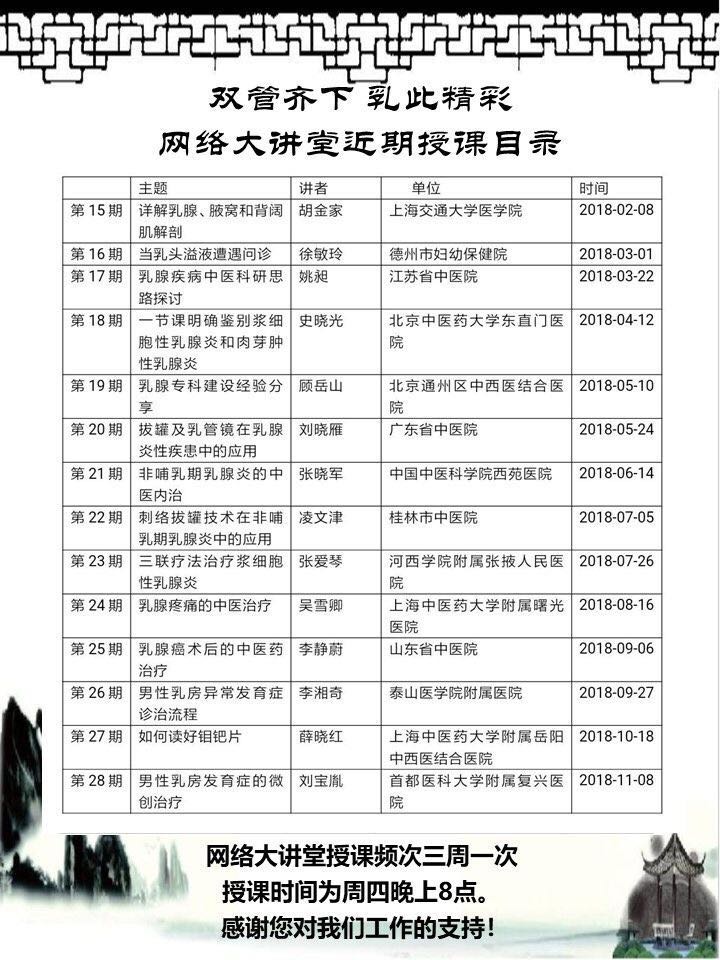 双管齐下 乳此精彩
网络大讲堂近期授课目录

| | 主题 | 讲者 | 单位 | 时间 |
|---|---|---|---|---|
| 第 15 期 | 详解乳腺、腋窝和背阔肌解剖 | 胡金家 | 上海交通大学医学院 | 2018-02-08 |
| 第 16 期 | 当乳头溢液遭遇问诊 | 徐敏玲 | 德州市妇幼保健院 | 2018-03-01 |
| 第 17 期 | 乳腺疾病中医科研思路探讨 | 姚昶 | 江苏省中医院 | 2018-03-22 |
| 第 18 期 | 一节课明确鉴别浆细胞性乳腺炎和肉芽肿性乳腺炎 | 史晓光 | 北京中医药大学东直门医院 | 2018-04-12 |
| 第 19 期 | 乳腺专科建设经验分享 | 顾岳山 | 北京通州区中西医结合医院 | 2018-05-10 |
| 第 20 期 | 拔罐及乳管镜在乳腺炎性疾患中的应用 | 刘晓雁 | 广东省中医院 | 2018-05-24 |
| 第 21 期 | 非哺乳期乳腺炎的中医内治 | 张晓军 | 中国中医科学院西苑医院 | 2018-06-14 |
| 第 22 期 | 刺络拔罐技术在非哺乳期乳腺炎中的应用 | 凌文津 | 桂林市中医院 | 2018-07-05 |
| 第 23 期 | 三联疗法治疗浆细胞性乳腺炎 | 张爱琴 | 河西学院附属张掖人民医院 | 2018-07-26 |
| 第 24 期 | 乳腺疼痛的中医治疗 | 吴雪卿 | 上海中医药大学附属曙光医院 | 2018-08-16 |
| 第 25 期 | 乳腺癌术后的中医药治疗 | 李静蔚 | 山东省中医院 | 2018-09-06 |
| 第 26 期 | 男性乳房异常发育症诊治流程 | 李湘奇 | 泰山医学院附属医院 | 2018-09-27 |
| 第 27 期 | 如何读好钼钯片 | 薛晓红 | 上海中医药大学附属岳阳中西医结合医院 | 2018-10-18 |
| 第 28 期 | 男性乳房发育症的微创治疗 | 刘宝胤 | 首都医科大学附属复兴医院 | 2018-11-08 |

网络大讲堂授课频次三周一次
授课时间为周四晚上8点。
感谢您对我们工作的支持！